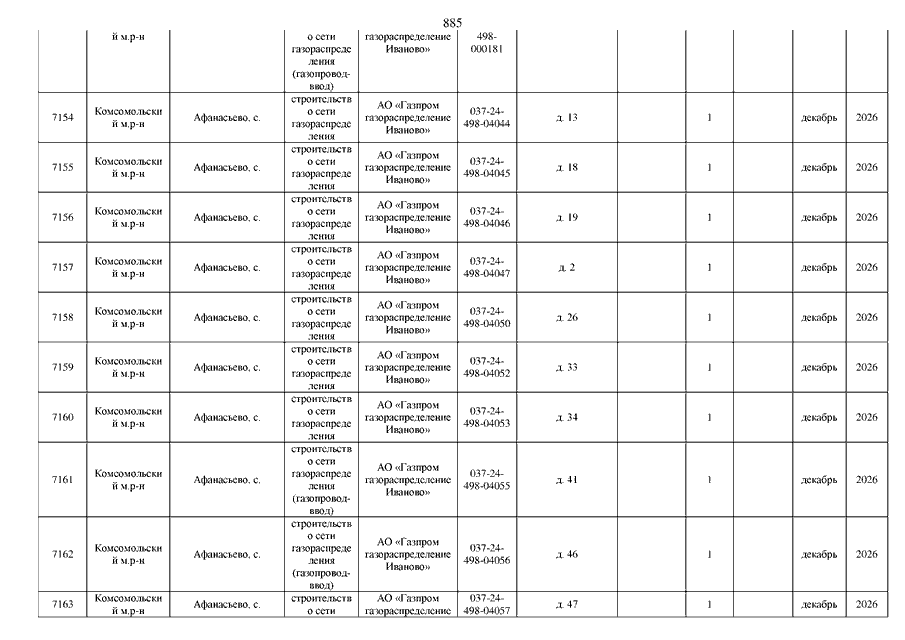 885

|  |  |  |  |  |  |  |  |  |  |  |  |
|---|---|---|---|---|---|---|---|---|---|---|---|
|  | й м.р-н |  | о сети газораспределения (газопровод-ввод) | газораспределение Иваново» | 498-000181 |  |  |  |  |  |  |
| 7154 | Комсомольский м.р-н | Афанасьево, с. | строительство сети газораспределения | АО «Газпром газораспределение Иваново» | 037-24-498-04044 | д. 13 |  | 1 |  | декабрь | 2026 |
| 7155 | Комсомольский м.р-н | Афанасьево, с. | строительство сети газораспределения | АО «Газпром газораспределение Иваново» | 037-24-498-04045 | д. 18 |  | 1 |  | декабрь | 2026 |
| 7156 | Комсомольский м.р-н | Афанасьево, с. | строительство сети газораспределения | АО «Газпром газораспределение Иваново» | 037-24-498-04046 | д. 19 |  | 1 |  | декабрь | 2026 |
| 7157 | Комсомольский м.р-н | Афанасьево, с. | строительство сети газораспределения | АО «Газпром газораспределение Иваново» | 037-24-498-04047 | д. 2 |  | 1 |  | декабрь | 2026 |
| 7158 | Комсомольский м.р-н | Афанасьево, с. | строительство сети газораспределения | АО «Газпром газораспределение Иваново» | 037-24-498-04050 | д. 26 |  | 1 |  | декабрь | 2026 |
| 7159 | Комсомольский м.р-н | Афанасьево, с. | строительство сети газораспределения | АО «Газпром газораспределение Иваново» | 037-24-498-04052 | д. 33 |  | 1 |  | декабрь | 2026 |
| 7160 | Комсомольский м.р-н | Афанасьево, с. | строительство сети газораспределения | АО «Газпром газораспределение Иваново» | 037-24-498-04053 | д. 34 |  | 1 |  | декабрь | 2026 |
| 7161 | Комсомольский м.р-н | Афанасьево, с. | строительство сети газораспределения (газопровод-ввод) | АО «Газпром газораспределение Иваново» | 037-24-498-04055 | д. 41 |  | 1 |  | декабрь | 2026 |
| 7162 | Комсомольский м.р-н | Афанасьево, с. | строительство сети газораспределения (газопровод-ввод) | АО «Газпром газораспределение Иваново» | 037-24-498-04056 | д. 46 |  | 1 |  | декабрь | 2026 |
| 7163 | Комсомольский м.р-н | Афанасьево, с. | строительство сети | АО «Газпром газораспределение | 037-24-498-04057 | д. 47 |  | 1 |  | декабрь | 2026 |